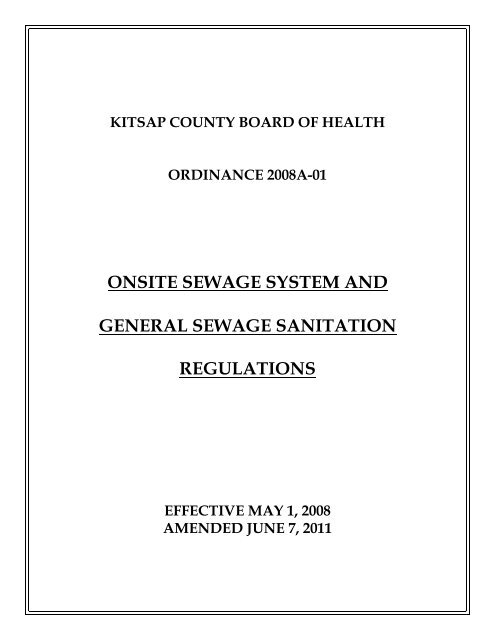 KITSAP COUNTY BOARD OF HEALTH

ORDINANCE 2008A-01

ONSITE SEWAGE SYSTEM AND

GENERAL SEWAGE SANITATION

REGULATIONS

EFFECTIVE MAY 1, 2008
AMENDED JUNE 7, 2011